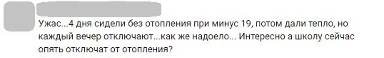 Ужас...4 дня сидели без отопления при минус 19, потом дали тепло, но каждый вечер отключают...как же надоело... Интересно а школу сейчас опять отключат от отопления?